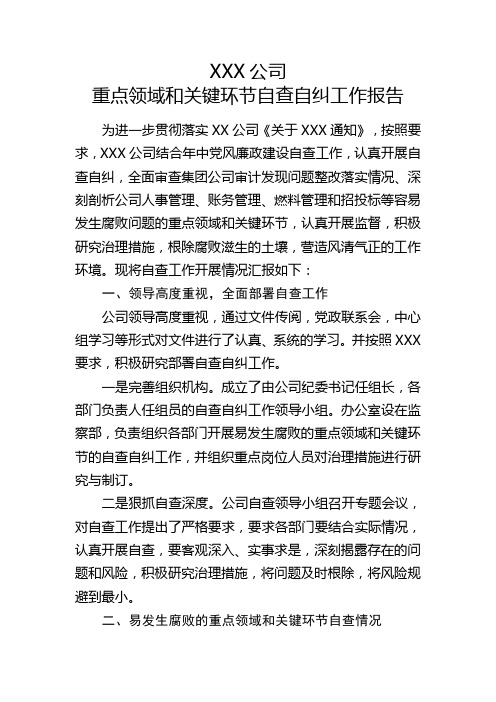 XXX 公司
重点领域和关键环节自查自纠工作报告

为进一步贯彻落实 XX 公司《关于 XXX 通知》，按照要求，XXX 公司结合年中党风廉政建设自查工作，认真开展自查自纠，全面审查集团公司审计发现问题整改落实情况、深刻剖析公司人事管理、账务管理、燃料管理和招投标等容易发生腐败问题的重点领域和关键环节，认真开展监督，积极研究治理措施，根除腐败滋生的土壤，营造风清气正的工作环境。现将自查工作开展情况汇报如下：

一、领导高度重视，全面部署自查工作

公司领导高度重视，通过文件传阅，党政联系会，中心组学习等形式对文件进行了认真、系统的学习。并按照 XXX 要求，积极研究部署自查自纠工作。

一是完善组织机构。成立了由公司纪委书记任组长，各部门负责人任组员的自查自纠工作领导小组。办公室设在监察部，负责组织各部门开展易发生腐败的重点领域和关键环节的自查自纠工作，并组织重点岗位人员对治理措施进行研究与制订。

二是狠抓自查深度。公司自查领导小组召开专题会议，对自查工作提出了严格要求，要求各部门要结合实际情况，认真开展自查，要客观深入、实事求是，深刻揭露存在的问题和风险，积极研究治理措施，将问题及时根除，将风险规避到最小。

二、易发生腐败的重点领域和关键环节自查情况